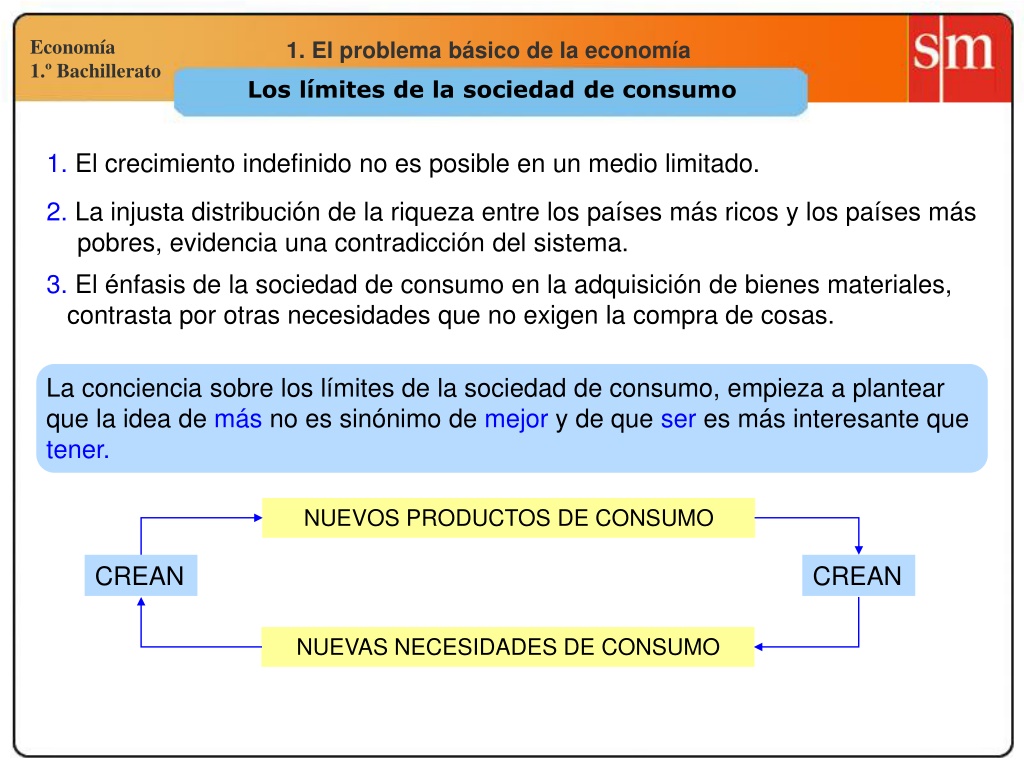 Economía
1.º Bachillerato

1. El problema básico de la economía

sm

Los límites de la sociedad de consumo

1. El crecimiento indefinido no es posible en un medio limitado.

2. La injusta distribución de la riqueza entre los países más ricos y los países más pobres, evidencia una contradicción del sistema.

3. El énfasis de la sociedad de consumo en la adquisición de bienes materiales, contrasta por otras necesidades que no exigen la compra de cosas.

La conciencia sobre los límites de la sociedad de consumo, empieza a plantear que la idea de más no es sinónimo de mejor y de que ser es más interesante que tener.

NUEVOS PRODUCTOS DE CONSUMO

CREAN

CREAN

NUEVAS NECESIDADES DE CONSUMO